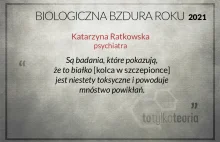 BIOLOGICZNA BZDURA ROKU 2021

Katarzyna Ratkowska
psychiatra

“ Są badania, które pokazują, że to białko [kolca w szczepionce] jest niestety toksyczne i powoduje mnóstwo powikłań. ”

totylkoteoria